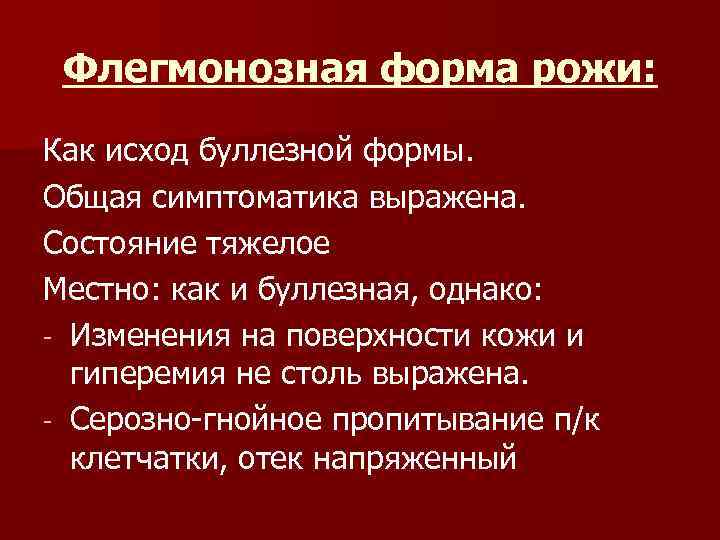 Флегмонозная форма рожи:

Как исход буллезной формы.

Общая симптоматика выражена.

Состояние тяжелое

Местно: как и буллезная, однако:

- Изменения на поверхности кожи и гиперемия не столь выражена.
- Серозно-гнойное пропитывание п/к клетчатки, отек напряженный